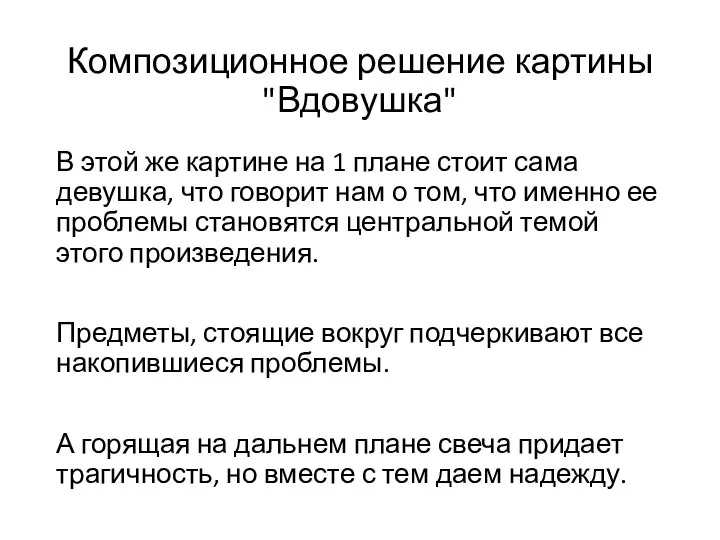 Композиционное решение картины "Вдовушка"

В этой же картине на 1 плане стоит сама девушка, что говорит нам о том, что именно ее проблемы становятся центральной темой этого произведения.

Предметы, стоящие вокруг подчеркивают все накопившиеся проблемы.

А горящая на дальнем плане свеча придает трагичность, но вместе с тем даем надежду.